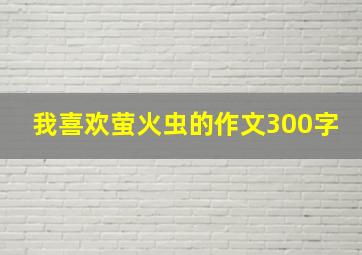 我喜欢萤火虫的作文300字